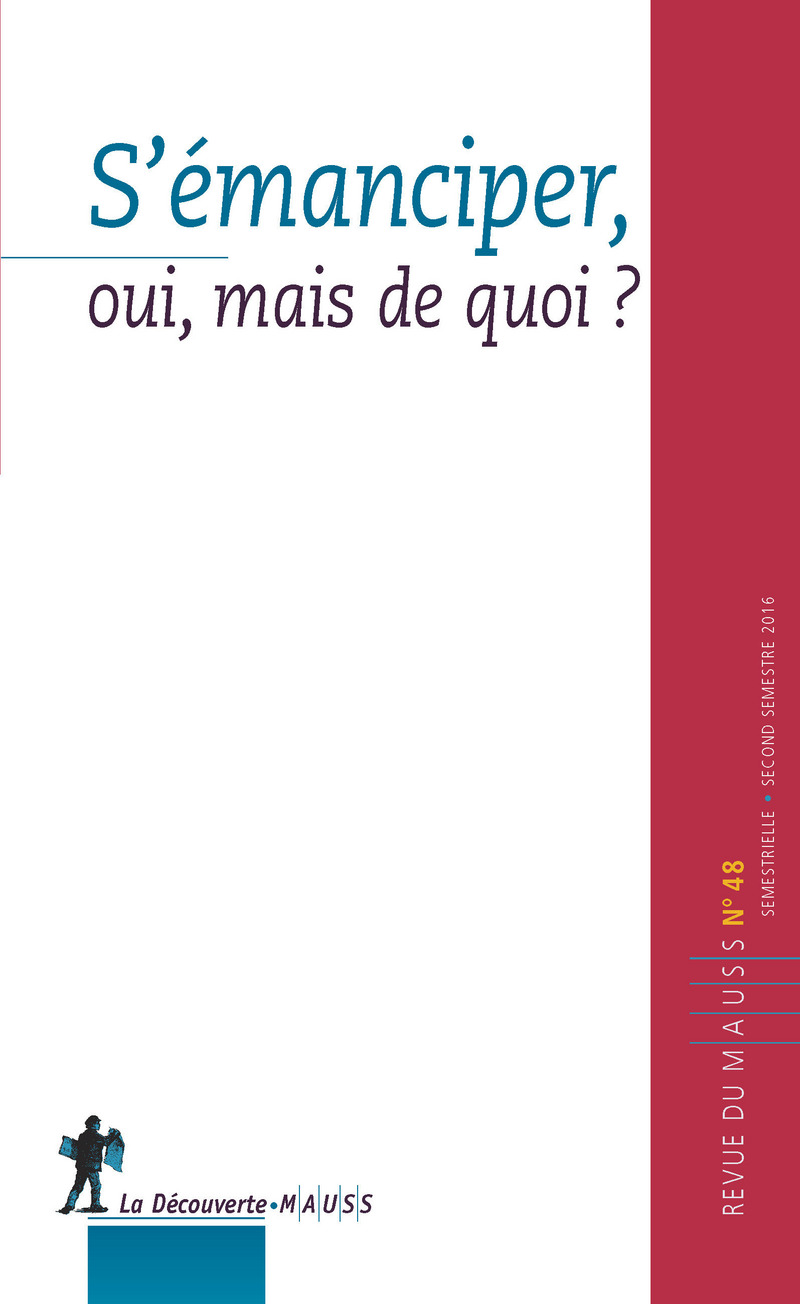 S'émanciper,
oui, mais de quoi ?

REVUE DU MAUSS N° 48
SEMESTRIELLE • SECOND SEMESTRE 2016

La Découverte • MAUSS